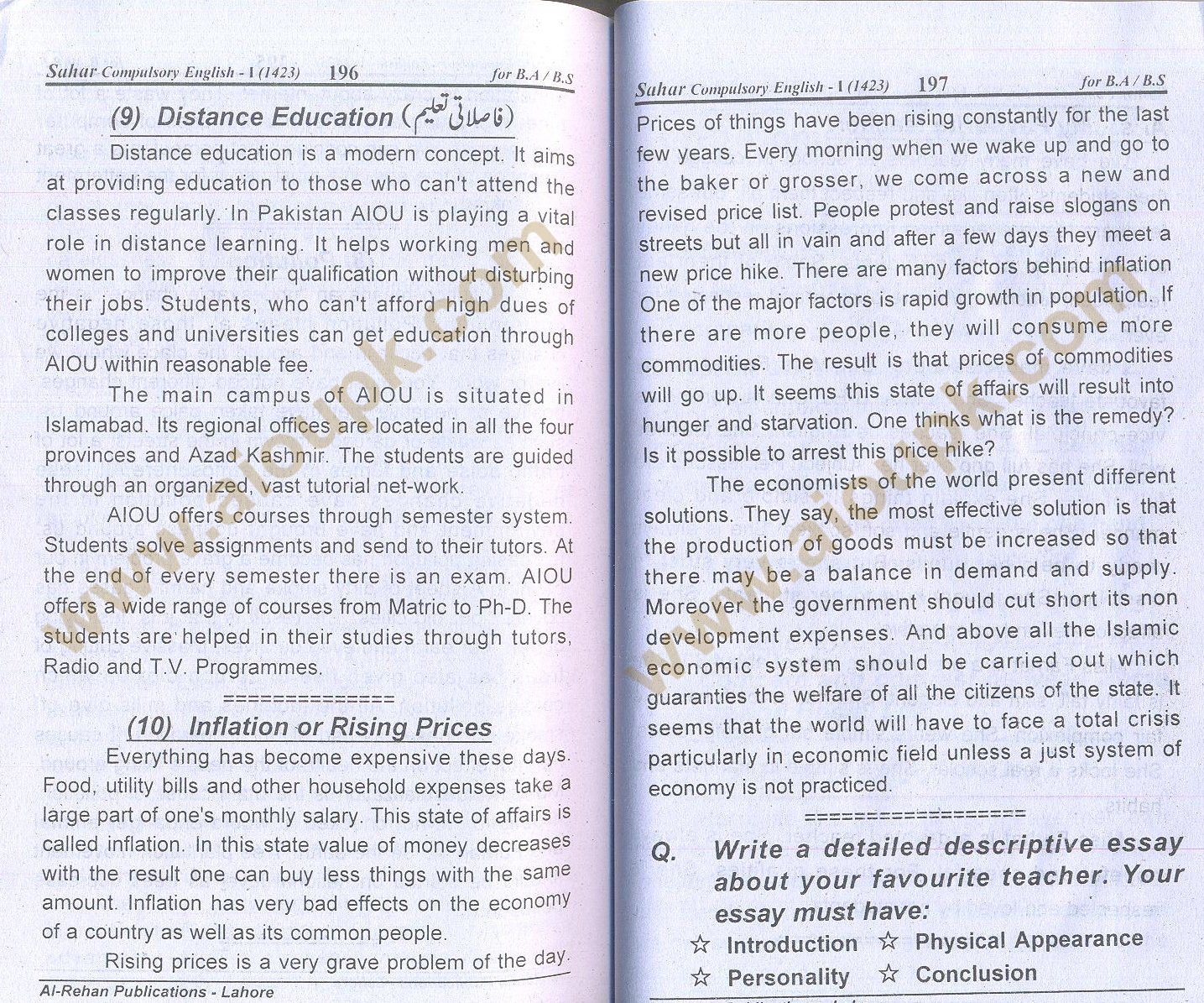 Sahar Compulsory English - I (1423) 196 for B.A / B.S

(9) Distance Education (فاصلاتی تعلیم)

Distance education is a modern concept. It aims at providing education to those who can't attend the classes regularly. In Pakistan AIOU is playing a vital role in distance learning. It helps working men and women to improve their qualification without disturbing their jobs. Students, who can't afford high dues of colleges and universities can get education through AIOU within reasonable fee.

The main campus of AIOU is situated in Islamabad. Its regional offices are located in all the four provinces and Azad Kashmir. The students are guided through an organized, vast tutorial net-work.

AIOU offers courses through semester system. Students solve assignments and send to their tutors. At the end of every semester there is an exam. AIOU offers a wide range of courses from Matric to Ph-D. The students are helped in their studies through tutors, Radio and T.V. Programmes.

==============

(10) Inflation or Rising Prices

Everything has become expensive these days. Food, utility bills and other household expenses take a large part of one's monthly salary. This state of affairs is called inflation. In this state value of money decreases with the result one can buy less things with the same amount. Inflation has very bad effects on the economy of a country as well as its common people.

Rising prices is a very grave problem of the day.

Al-Rehan Publications - Lahore

www.aioupk.com

Sahar Compulsory English - I (1423) 197 for B.A / B.S

Prices of things have been rising constantly for the last few years. Every morning when we wake up and go to the baker or grosser, we come across a new and revised price list. People protest and raise slogans on streets but all in vain and after a few days they meet a new price hike. There are many factors behind inflation One of the major factors is rapid growth in population. If there are more people, they will consume more commodities. The result is that prices of commodities will go up. It seems this state of affairs will result into hunger and starvation. One thinks what is the remedy? Is it possible to arrest this price hike?

The economists of the world present different solutions. They say, the most effective solution is that the production of goods must be increased so that there may be a balance in demand and supply. Moreover the government should cut short its non development expenses. And above all the Islamic economic system should be carried out which guaranties the welfare of all the citizens of the state. It seems that the world will have to face a total crisis particularly in economic field unless a just system of economy is not practiced.

==================

Q. Write a detailed descriptive essay about your favourite teacher. Your essay must have:

☆ Introduction ☆ Physical Appearance
☆ Personality ☆ Conclusion

www.aioupk.com